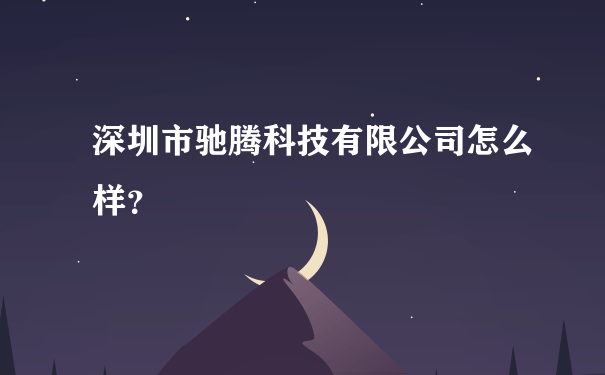 深圳市驰腾科技有限公司怎么样?